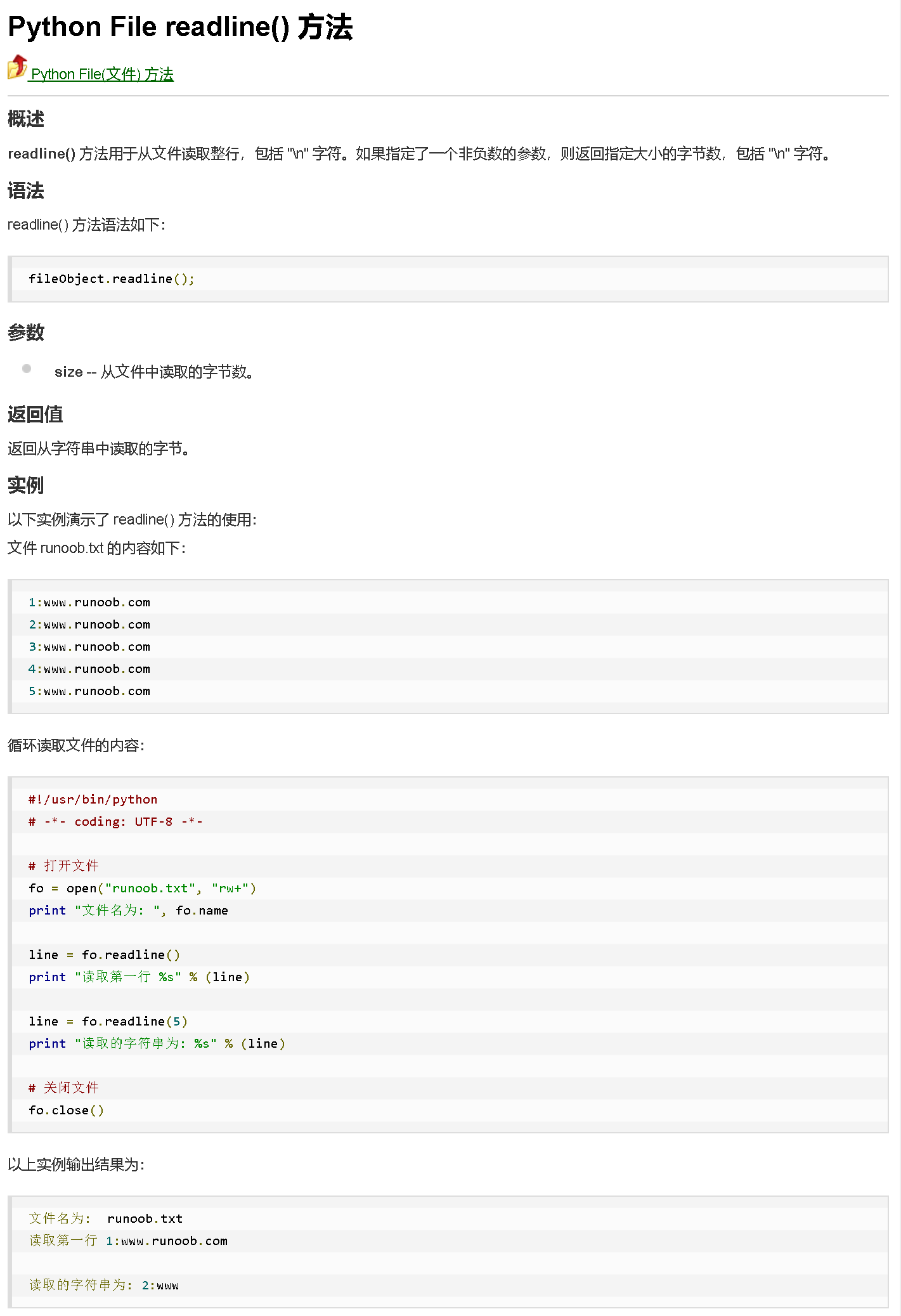 Python File readline() 方法

Python File(文件) 方法

概述

readline() 方法用于从文件读取整行，包括 "\n" 字符。如果指定了一个非负数的参数，则返回指定大小的字节数，包括 "\n" 字符。

语法

readline() 方法语法如下：

fileObject.readline();

参数

size -- 从文件中读取的字节数。

返回值

返回从字符串中读取的字节。

实例

以下实例演示了 readline() 方法的使用：

文件 runoob.txt 的内容如下：

1:www.runoob.com
2:www.runoob.com
3:www.runoob.com
4:www.runoob.com
5:www.runoob.com

循环读取文件的内容：

#!/usr/bin/python
# -*- coding: UTF-8 -*-

# 打开文件
fo = open("runoob.txt", "rw+")
print "文件名为: ", fo.name

line = fo.readline()
print "读取第一行 %s" % (line)

line = fo.readline(5)
print "读取的字符串为: %s" % (line)

# 关闭文件
fo.close()

以上实例输出结果为：

文件名为:  runoob.txt
读取第一行 1:www.runoob.com

读取的字符串为: 2:www